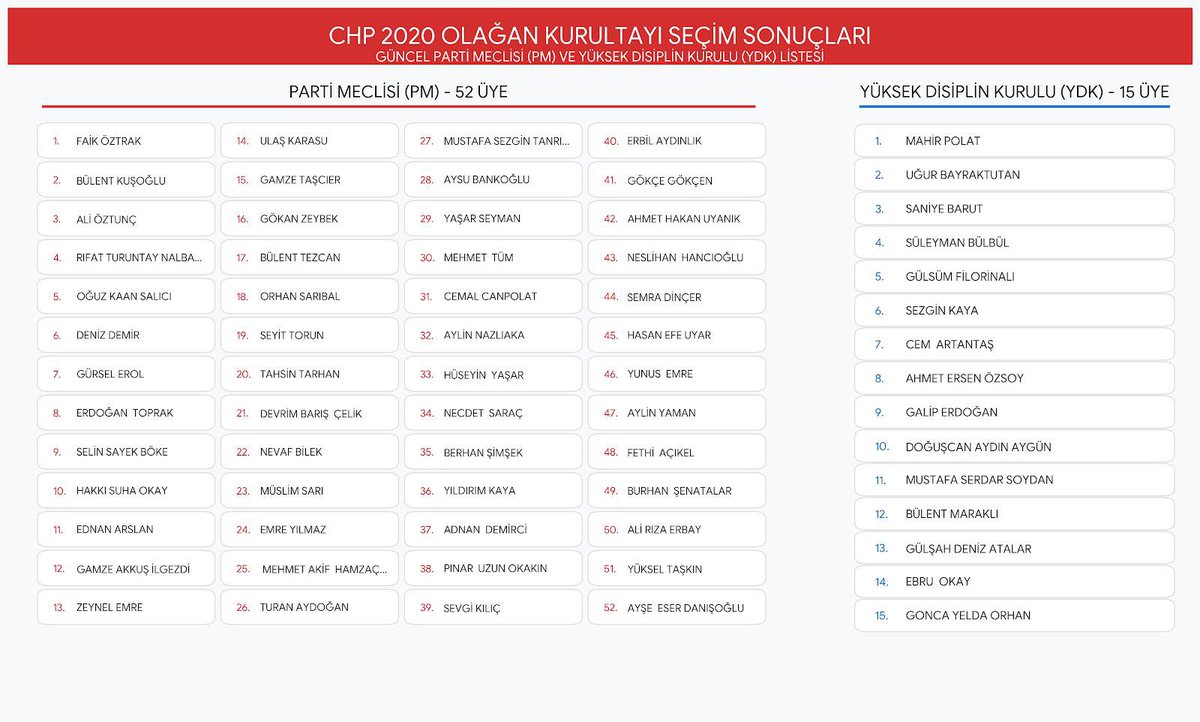 CHP 2020 OLAĞAN KURULTAYI SEÇİM SONUÇLARI
GÜNCEL PARTİ MECLİSİ (PM) VE YÜKSEK DİSİPLİN KURULU (YDK) LİSTESİ

PARTİ MECLİSİ (PM) - 52 ÜYE

1. FAİK ÖZTRAK
2. BÜLENT KUŞOĞLU
3. ALİ ÖZTUNÇ
4. RIFAT TURUNTAY NALBA...
5. OĞUZ KAAN SALICI
6. DENİZ DEMİR
7. GÜRSEL EROL
8. ERDOĞAN TOPRAK
9. SELİN SAYEK BÖKE
10. HAKKI SUHA OKAY
11. EDNAN ARSLAN
12. GAMZE AKKUŞ İLGEZDİ
13. ZEYNEL EMRE

14. ULAŞ KARASU
15. GAMZE TAŞCIER
16. GÖKAN ZEYBEK
17. BÜLENT TEZCAN
18. ORHAN SARIBAL
19. SEYİT TORUN
20. TAHSİN TARHAN
21. DEVRİM BARIŞ ÇELİK
22. NEVAF BİLEK
23. MÜSLİM SARI
24. EMRE YILMAZ
25. MEHMET AKİF HAMZAÇ...
26. TURAN AYDOĞAN

27. MUSTAFA SEZGİN TANRI...
28. AYSU BANKOĞLU
29. YAŞAR SEYMAN
30. MEHMET TÜM
31. CEMAL CANPOLAT
32. AYLİN NAZLIAKA
33. HÜSEYİN YAŞAR
34. NECDET SARAÇ
35. BERHAN ŞİMŞEK
36. YILDIRIM KAYA
37. ADNAN DEMİRCİ
38. PINAR UZUN OKAKIN
39. SEVGİ KILIÇ

40. ERBİL AYDINLIK
41. GÖKÇE GÖKÇEN
42. AHMET HAKAN UYANIK
43. NESLİHAN HANCIOĞLU
44. SEMRA DİNÇER
45. HASAN EFE UYAR
46. YUNUS EMRE
47. AYLİN YAMAN
48. FETHİ AÇIKEL
49. BURHAN ŞENATALAR
50. ALİ RIZA ERBAY
51. YÜKSEL TAŞKIN
52. AYŞE ESER DANIŞOĞLU

YÜKSEK DİSİPLİN KURULU (YDK) - 15 ÜYE

1. MAHİR POLAT
2. UĞUR BAYRAKTUTAN
3. SANİYE BARUT
4. SÜLEYMAN BÜLBÜL
5. GÜLSÜM FİLORİNALI
6. SEZGİN KAYA
7. CEM ARTANTAŞ
8. AHMET ERSEN ÖZSOY
9. GALİP ERDOĞAN
10. DOĞUŞCAN AYDIN AYGÜN
11. MUSTAFA SERDAR SOYDAN
12. BÜLENT MARAKLI
13. GÜLŞAH DENİZ ATALAR
14. EBRU OKAY
15. GONCA YELDA ORHAN